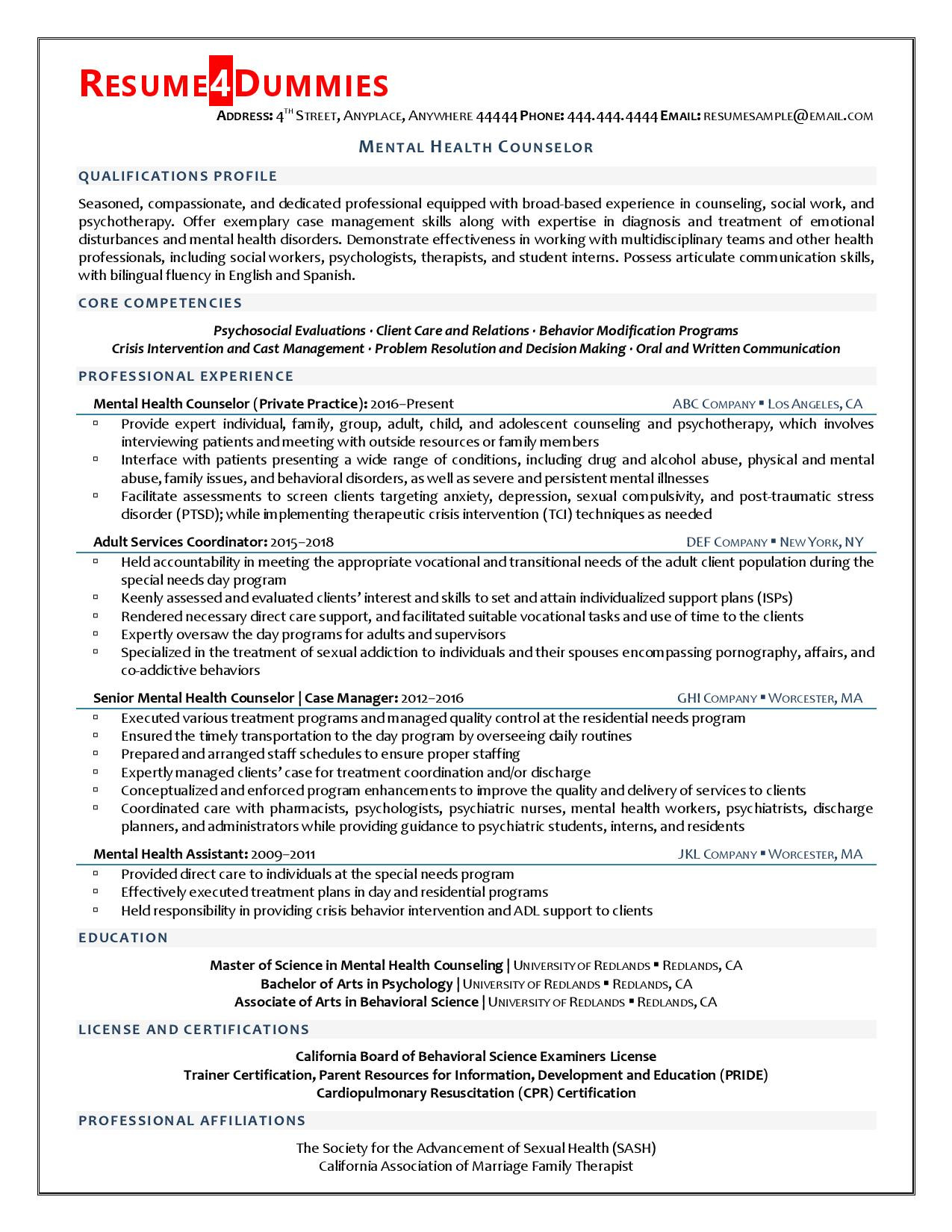 RESUME4DUMMIES

ADDRESS: 4TH STREET, ANYPLACE, ANYWHERE 44444 PHONE: 444.444.4444 EMAIL: RESUMESAMPLE@EMAIL.COM

MENTAL HEALTH COUNSELOR

QUALIFICATIONS PROFILE

Seasoned, compassionate, and dedicated professional equipped with broad-based experience in counseling, social work, and psychotherapy. Offer exemplary case management skills along with expertise in diagnosis and treatment of emotional disturbances and mental health disorders. Demonstrate effectiveness in working with multidisciplinary teams and other health professionals, including social workers, psychologists, therapists, and student interns. Possess articulate communication skills, with bilingual fluency in English and Spanish.

CORE COMPETENCIES

Psychosocial Evaluations · Client Care and Relations · Behavior Modification Programs
Crisis Intervention and Cast Management · Problem Resolution and Decision Making · Oral and Written Communication

PROFESSIONAL EXPERIENCE

Mental Health Counselor (Private Practice): 2016–Present ABC COMPANY ▪ LOS ANGELES, CA

▫ Provide expert individual, family, group, adult, child, and adolescent counseling and psychotherapy, which involves interviewing patients and meeting with outside resources or family members
▫ Interface with patients presenting a wide range of conditions, including drug and alcohol abuse, physical and mental abuse, family issues, and behavioral disorders, as well as severe and persistent mental illnesses
▫ Facilitate assessments to screen clients targeting anxiety, depression, sexual compulsivity, and post-traumatic stress disorder (PTSD); while implementing therapeutic crisis intervention (TCI) techniques as needed

Adult Services Coordinator: 2015–2018 DEF COMPANY ▪ NEW YORK, NY

▫ Held accountability in meeting the appropriate vocational and transitional needs of the adult client population during the special needs day program
▫ Keenly assessed and evaluated clients' interest and skills to set and attain individualized support plans (ISPs)
▫ Rendered necessary direct care support, and facilitated suitable vocational tasks and use of time to the clients
▫ Expertly oversaw the day programs for adults and supervisors
▫ Specialized in the treatment of sexual addiction to individuals and their spouses encompassing pornography, affairs, and co-addictive behaviors

Senior Mental Health Counselor | Case Manager: 2012–2016 GHI COMPANY ▪ WORCESTER, MA

▫ Executed various treatment programs and managed quality control at the residential needs program
▫ Ensured the timely transportation to the day program by overseeing daily routines
▫ Prepared and arranged staff schedules to ensure proper staffing
▫ Expertly managed clients' case for treatment coordination and/or discharge
▫ Conceptualized and enforced program enhancements to improve the quality and delivery of services to clients
▫ Coordinated care with pharmacists, psychologists, psychiatric nurses, mental health workers, psychiatrists, discharge planners, and administrators while providing guidance to psychiatric students, interns, and residents

Mental Health Assistant: 2009–2011 JKL COMPANY ▪ WORCESTER, MA

▫ Provided direct care to individuals at the special needs program
▫ Effectively executed treatment plans in day and residential programs
▫ Held responsibility in providing crisis behavior intervention and ADL support to clients

EDUCATION

Master of Science in Mental Health Counseling | UNIVERSITY OF REDLANDS ▪ REDLANDS, CA
Bachelor of Arts in Psychology | UNIVERSITY OF REDLANDS ▪ REDLANDS, CA
Associate of Arts in Behavioral Science | UNIVERSITY OF REDLANDS ▪ REDLANDS, CA

LICENSE AND CERTIFICATIONS

California Board of Behavioral Science Examiners License
Trainer Certification, Parent Resources for Information, Development and Education (PRIDE)
Cardiopulmonary Resuscitation (CPR) Certification

PROFESSIONAL AFFILIATIONS

The Society for the Advancement of Sexual Health (SASH)
California Association of Marriage Family Therapist